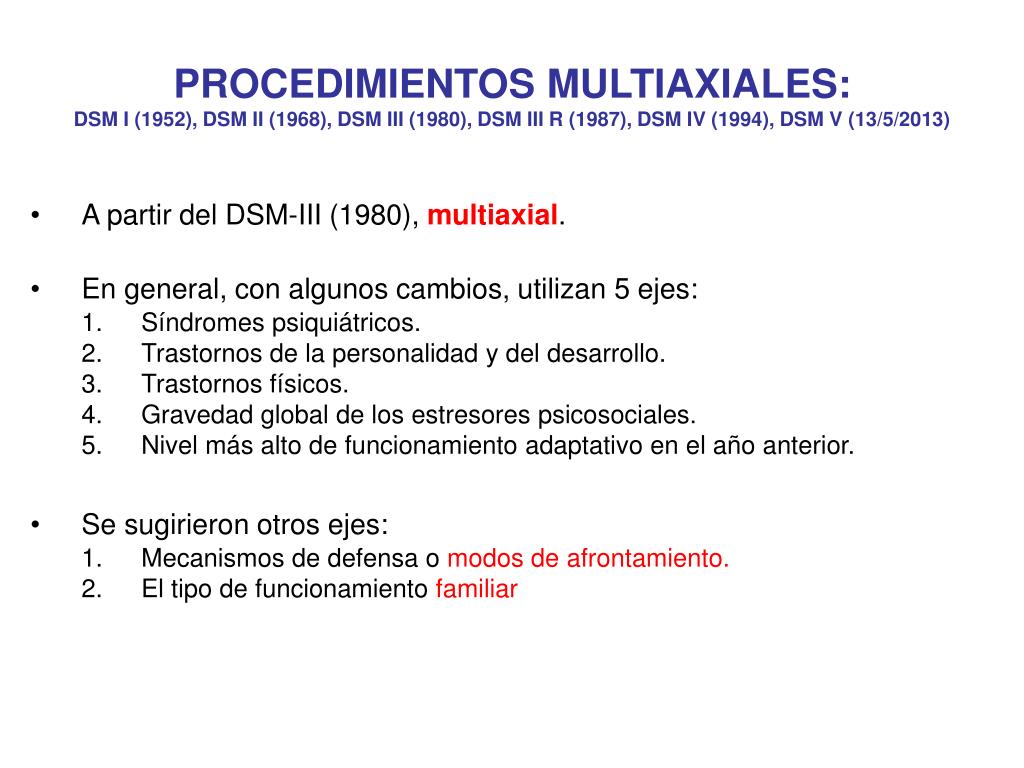 PROCEDIMIENTOS MULTIAXIALES:
DSM I (1952), DSM II (1968), DSM III (1980), DSM III R (1987), DSM IV (1994), DSM V (13/5/2013)

• A partir del DSM-III (1980), multiaxial.

• En general, con algunos cambios, utilizan 5 ejes:
1. Síndromes psiquiátricos.
2. Trastornos de la personalidad y del desarrollo.
3. Trastornos físicos.
4. Gravedad global de los estresores psicosociales.
5. Nivel más alto de funcionamiento adaptativo en el año anterior.

• Se sugirieron otros ejes:
1. Mecanismos de defensa o modos de afrontamiento.
2. El tipo de funcionamiento familiar